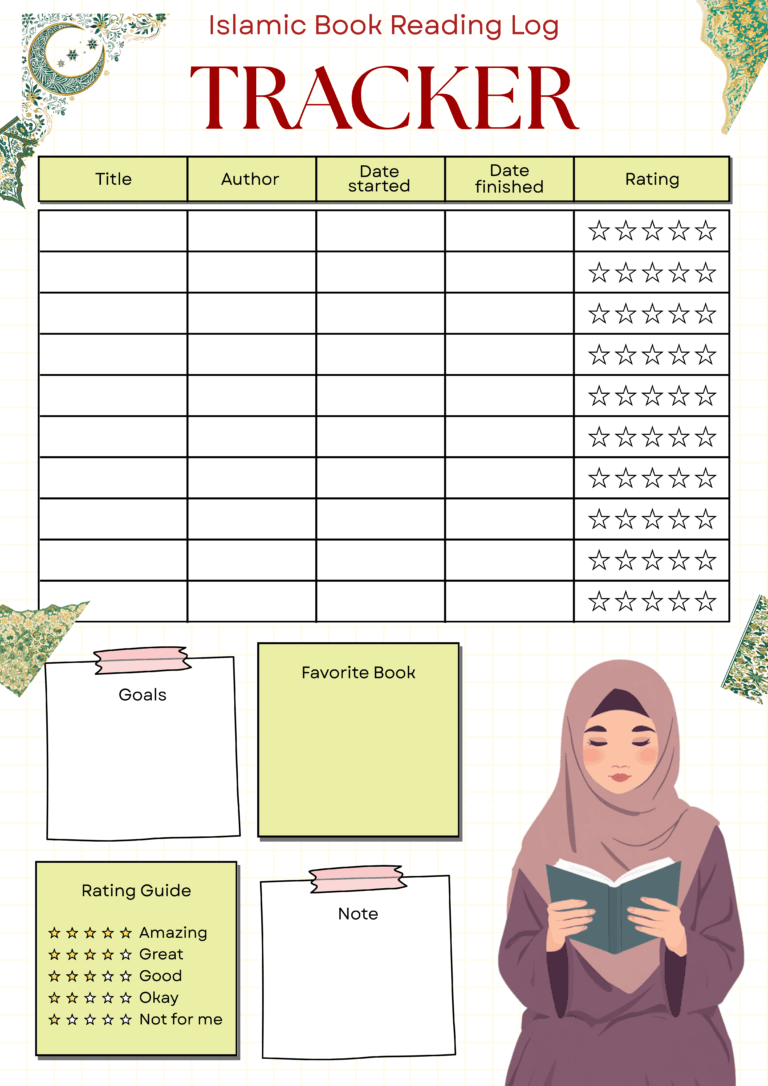 Islamic Book Reading Log

TRACKER

| Title | Author | Date started | Date finished | Rating |
|---|---|---|---|---|
| | | | | ☆☆☆☆☆ |
| | | | | ☆☆☆☆☆ |
| | | | | ☆☆☆☆☆ |
| | | | | ☆☆☆☆☆ |
| | | | | ☆☆☆☆☆ |
| | | | | ☆☆☆☆☆ |
| | | | | ☆☆☆☆☆ |
| | | | | ☆☆☆☆☆ |
| | | | | ☆☆☆☆☆ |
| | | | | ☆☆☆☆☆ |

Goals

Favorite Book

Rating Guide

★★★★★ Amazing
★★★★☆ Great
★★★☆☆ Good
★★☆☆☆ Okay
★☆☆☆☆ Not for me

Note